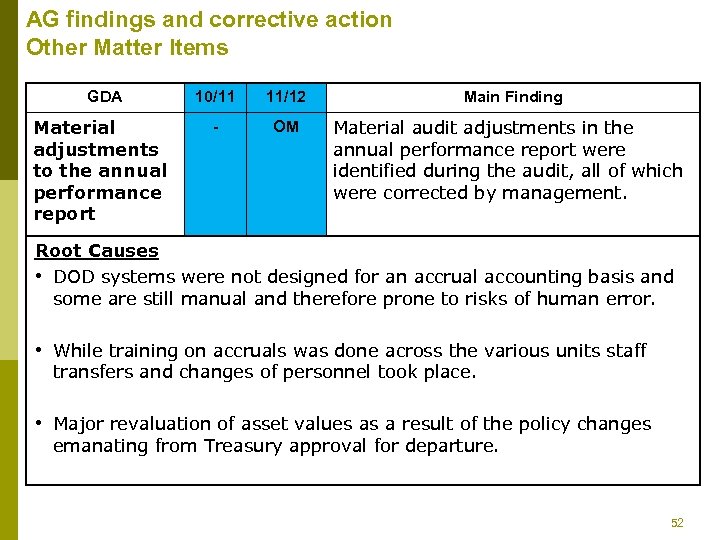 AG findings and corrective action
Other Matter Items

| GDA | 10/11 | 11/12 | Main Finding |
|---|---|---|---|
| Material adjustments to the annual performance report | - | OM | Material audit adjustments in the annual performance report were identified during the audit, all of which were corrected by management. |

Root Causes

• DOD systems were not designed for an accrual accounting basis and some are still manual and therefore prone to risks of human error.

• While training on accruals was done across the various units staff transfers and changes of personnel took place.

• Major revaluation of asset values as a result of the policy changes emanating from Treasury approval for departure.

52